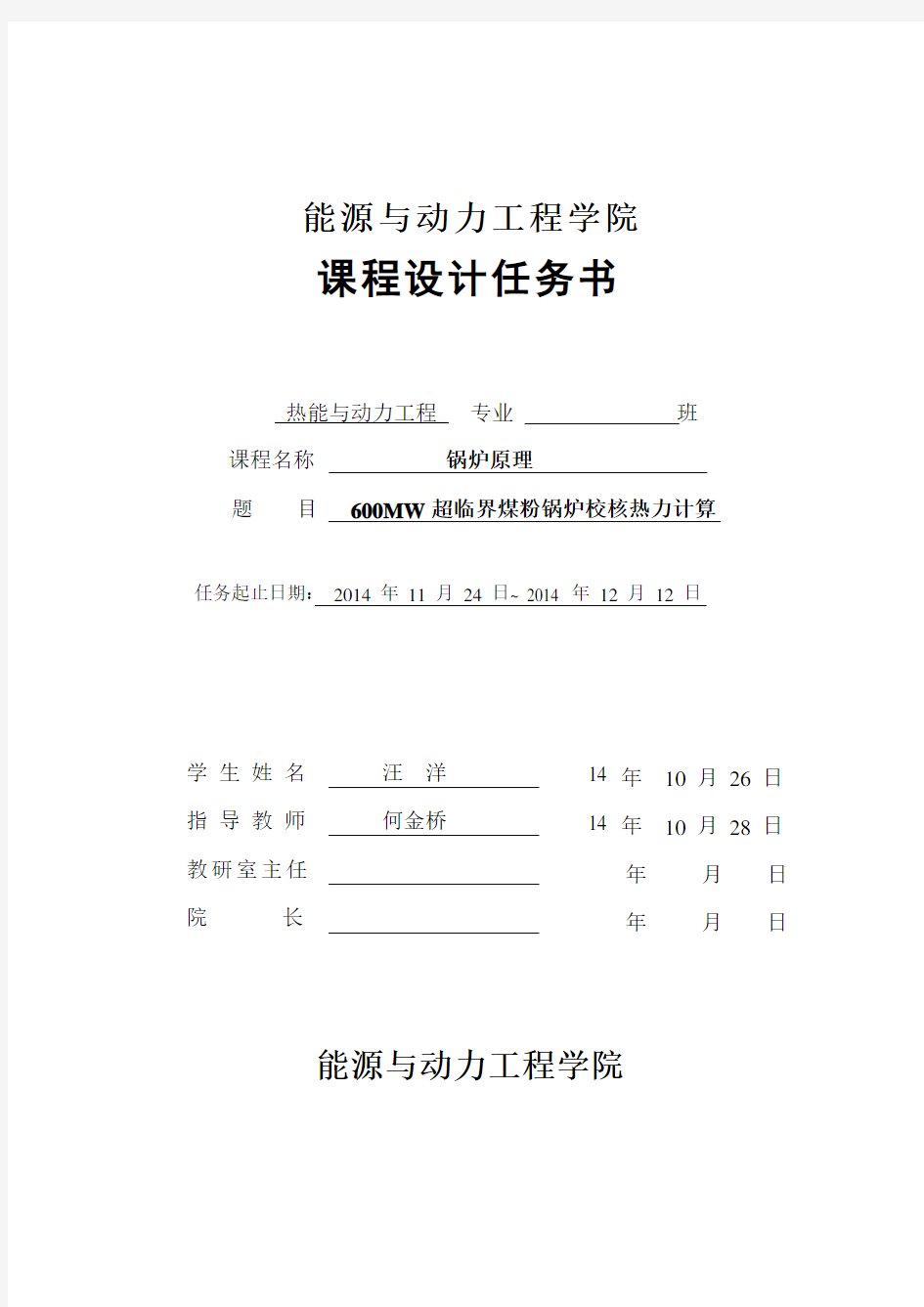 能源与动力工程学院
课程设计任务书

热能与动力工程 专业 班

课程名称 锅炉原理

题 目 600MW 超临界煤粉锅炉校核热力计算

任务起止日期：2014 年 11 月 24 日~ 2014 年 12 月 12 日

学 生 姓 名 汪 洋 14 年 10 月 26 日

指 导 教 师 何金桥 14 年 10 月 28 日

教研室主任 年 月 日

院 长 年 月 日

能源与动力工程学院